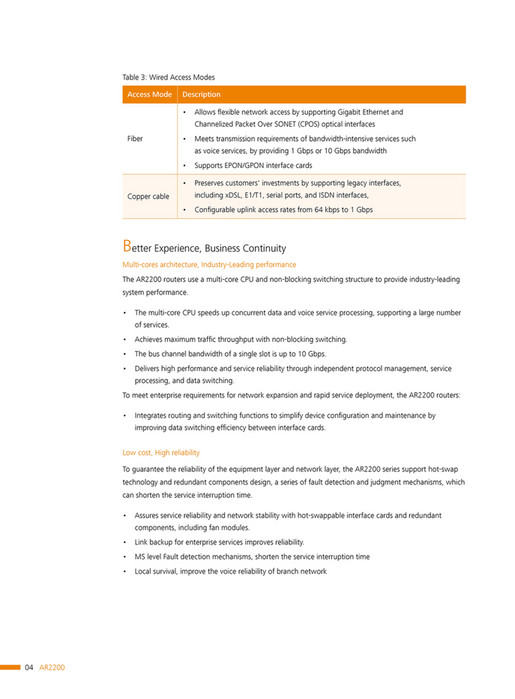 Table 3: Wired Access Modes

| Access Mode | Description |
|---|---|
| Fiber | • Allows flexible network access by supporting Gigabit Ethernet and Channelized Packet Over SONET (CPOS) optical interfaces • Meets transmission requirements of bandwidth-intensive services such as voice services, by providing 1 Gbps or 10 Gbps bandwidth • Supports EPON/GPON interface cards |
| Copper cable | • Preserves customers' investments by supporting legacy interfaces, including xDSL, E1/T1, serial ports, and ISDN interfaces, • Configurable uplink access rates from 64 kbps to 1 Gbps |

Better Experience, Business Continuity

Multi-cores architecture, Industry-Leading performance

The AR2200 routers use a multi-core CPU and non-blocking switching structure to provide industry-leading system performance.

• The multi-core CPU speeds up concurrent data and voice service processing, supporting a large number of services.
• Achieves maximum traffic throughput with non-blocking switching.
• The bus channel bandwidth of a single slot is up to 10 Gbps.
• Delivers high performance and service reliability through independent protocol management, service processing, and data switching.

To meet enterprise requirements for network expansion and rapid service deployment, the AR2200 routers:

• Integrates routing and switching functions to simplify device configuration and maintenance by improving data switching efficiency between interface cards.

Low cost, High reliability

To guarantee the reliability of the equipment layer and network layer, the AR2200 series support hot-swap technology and redundant components design, a series of fault detection and judgment mechanisms, which can shorten the service interruption time.

• Assures service reliability and network stability with hot-swappable interface cards and redundant components, including fan modules.
• Link backup for enterprise services improves reliability.
• MS level Fault detection mechanisms, shorten the service interruption time
• Local survival, improve the voice reliability of branch network

04 AR2200